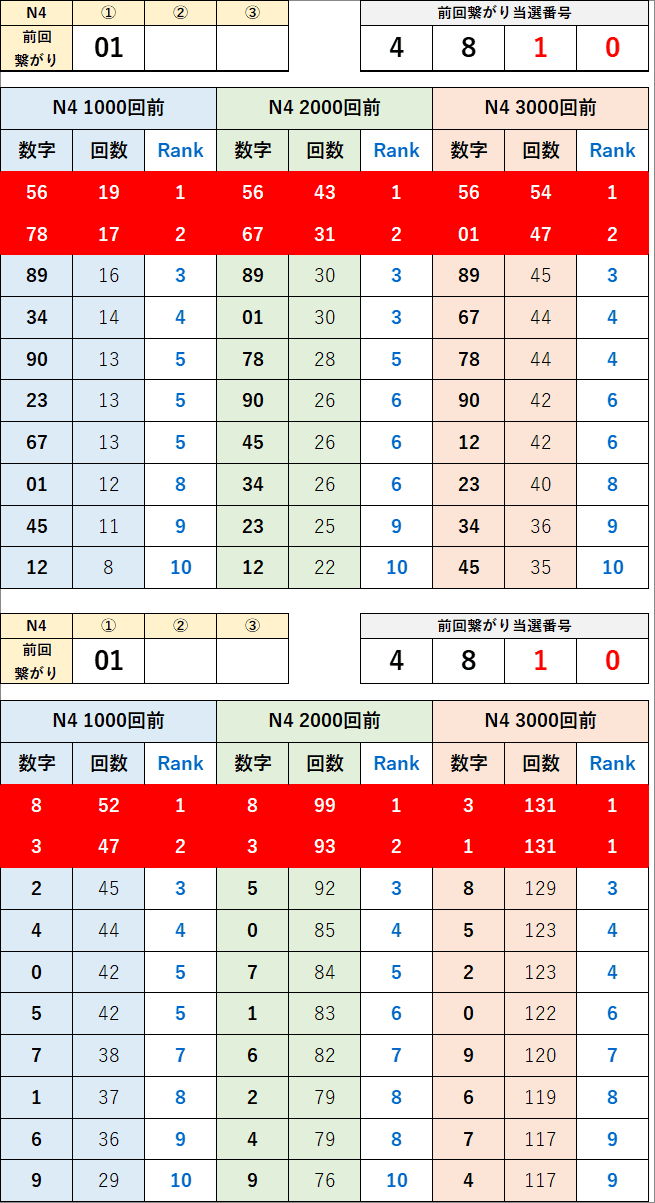 | N4 | ① | ② | ③ |
|---|---|---|---|
| 前回繋がり | 01 | | |

| 前回繋がり当選番号 | | | |
|---|---|---|---|
| 4 | 8 | 1 | 0 |

| N4 1000回前 | | | N4 2000回前 | | | N4 3000回前 | | |
|---|---|---|---|---|---|---|---|---|
| 数字 | 回数 | Rank | 数字 | 回数 | Rank | 数字 | 回数 | Rank |
| 56 | 19 | 1 | 56 | 43 | 1 | 56 | 54 | 1 |
| 78 | 17 | 2 | 67 | 31 | 2 | 01 | 47 | 2 |
| 89 | 16 | 3 | 89 | 30 | 3 | 89 | 45 | 3 |
| 34 | 14 | 4 | 01 | 30 | 3 | 67 | 44 | 4 |
| 90 | 13 | 5 | 78 | 28 | 5 | 78 | 44 | 4 |
| 23 | 13 | 5 | 90 | 26 | 6 | 90 | 42 | 6 |
| 67 | 13 | 5 | 45 | 26 | 6 | 12 | 42 | 6 |
| 01 | 12 | 8 | 34 | 26 | 6 | 23 | 40 | 8 |
| 45 | 11 | 9 | 23 | 25 | 9 | 34 | 36 | 9 |
| 12 | 8 | 10 | 12 | 22 | 10 | 45 | 35 | 10 |

| N4 | ① | ② | ③ |
|---|---|---|---|
| 前回繋がり | 01 | | |

| 前回繋がり当選番号 | | | |
|---|---|---|---|
| 4 | 8 | 1 | 0 |

| N4 1000回前 | | | N4 2000回前 | | | N4 3000回前 | | |
|---|---|---|---|---|---|---|---|---|
| 数字 | 回数 | Rank | 数字 | 回数 | Rank | 数字 | 回数 | Rank |
| 8 | 52 | 1 | 8 | 99 | 1 | 3 | 131 | 1 |
| 3 | 47 | 2 | 3 | 93 | 2 | 1 | 131 | 1 |
| 2 | 45 | 3 | 5 | 92 | 3 | 8 | 129 | 3 |
| 4 | 44 | 4 | 0 | 85 | 4 | 5 | 123 | 4 |
| 0 | 42 | 5 | 7 | 84 | 5 | 2 | 123 | 4 |
| 5 | 42 | 5 | 1 | 83 | 6 | 0 | 122 | 6 |
| 7 | 38 | 7 | 6 | 82 | 7 | 9 | 120 | 7 |
| 1 | 37 | 8 | 2 | 79 | 8 | 6 | 119 | 8 |
| 6 | 36 | 9 | 4 | 79 | 8 | 7 | 117 | 9 |
| 9 | 29 | 10 | 9 | 76 | 10 | 4 | 117 | 9 |